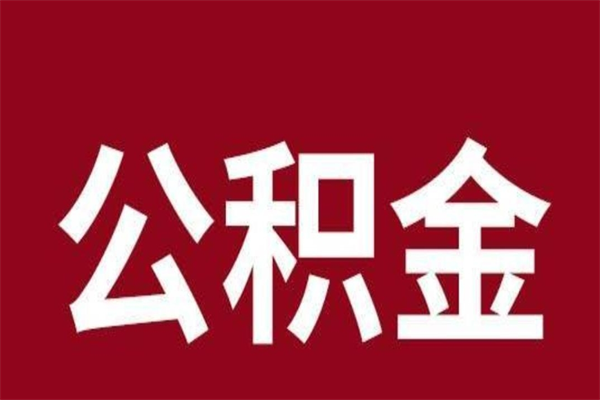 公积金